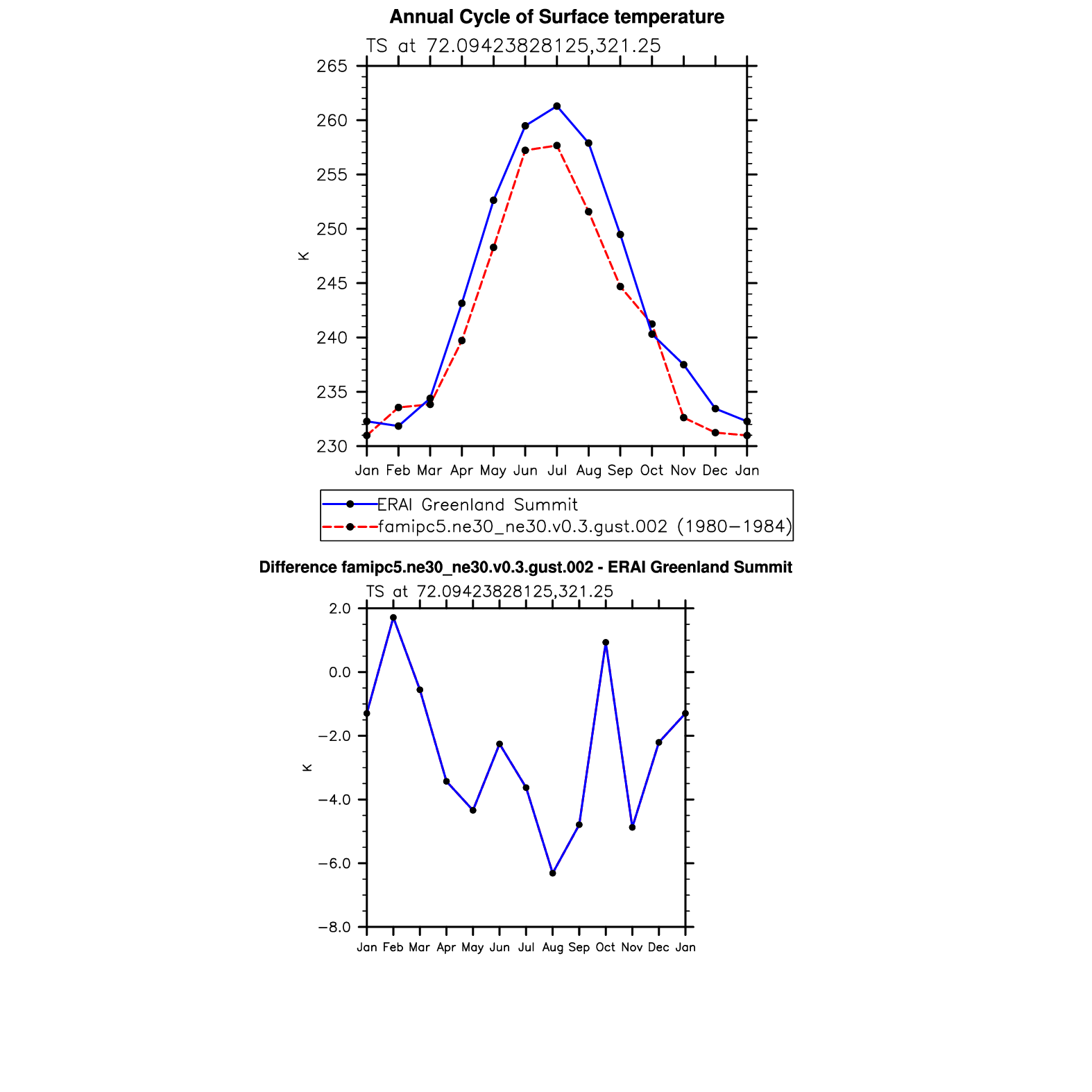 Annual Cycle of Surface temperature

TS at 72.09423828125,321.25

265
260
255
250
245
240
235
230

K

Jan Feb Mar Apr May Jun Jul Aug Sep Oct Nov Dec Jan

ERAI Greenland Summit
famipc5.ne30_ne30.v0.3.gust.002 (1980−1984)

Difference famipc5.ne30_ne30.v0.3.gust.002 - ERAI Greenland Summit

TS at 72.09423828125,321.25

2.0
0.0
−2.0
−4.0
−6.0
−8.0

K

Jan Feb Mar Apr May Jun Jul Aug Sep Oct Nov Dec Jan